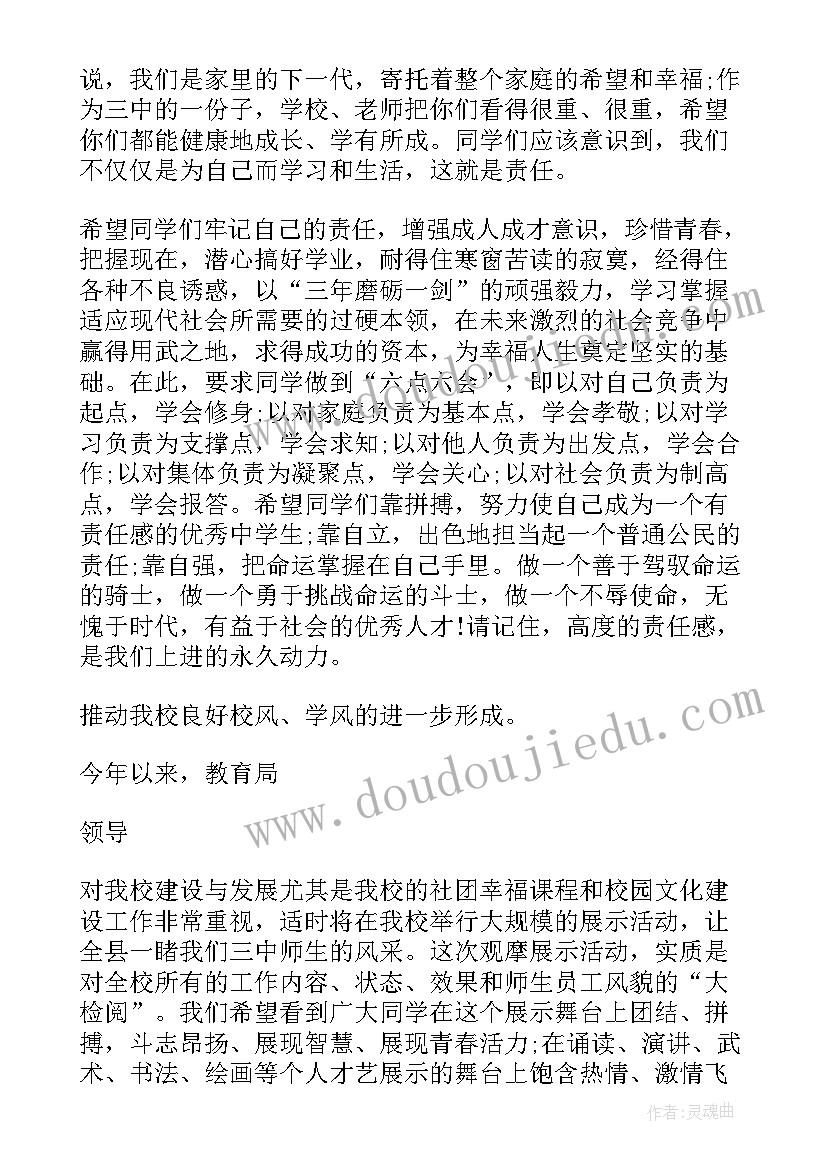 说，我们是家里的下一代，寄托着整个家庭的希望和幸福;作为三中的一份子，学校、老师把你们看得很重、很重，希望你们都能健康地成长、学有所成。同学们应该意识到，我们不仅仅是为自己而学习和生活，这就是责任。

希望同学们牢记自己的责任，增强成人成才意识，珍惜青春，把握现在，潜心搞好学业，耐得住寒窗苦读的寂寞，经得住各种不良诱惑，以“三年磨砺一剑”的顽强毅力，学习掌握适应现代社会所需要的过硬本领，在未来激烈的社会竞争中赢得用武之地，求得成功的资本，为幸福人生奠定坚实的基础。在此，要求同学做到“六点六会”，即以对自己负责为起点，学会修身;以对家庭负责为基本点，学会孝敬;以对学习负责为支撑点，学会求知;以对他人负责为出发点，学会合作;以对集体负责为凝聚点，学会关心;以对社会负责为制高点，学会报答。希望同学们靠拼搏，努力使自己成为一个有责任感的优秀中学生;靠自立，出色地担当起一个普通公民的责任;靠自强，把命运掌握在自己手里。做一个善于驾驭命运的骑士，做一个勇于挑战命运的斗士，做一个不辱使命，无愧于时代，有益于社会的优秀人才!请记住，高度的责任感，是我们上进的永久动力。

推动我校良好校风、学风的进一步形成。

今年以来，教育局

领导

对我校建设与发展尤其是我校的社团幸福课程和校园文化建设工作非常重视，适时将在我校举行大规模的展示活动，让全县一睹我们三中师生的风采。这次观摩展示活动，实质是对全校所有的工作内容、状态、效果和师生员工风貌的“大检阅”。我们希望看到广大同学在这个展示舞台上团结、拼搏，斗志昂扬、展现智慧、展现青春活力;在诵读、演讲、武术、书法、绘画等个人才艺展示的舞台上饱含热情、激情飞

www.doudoujiedu.com

作者：灵魂曲